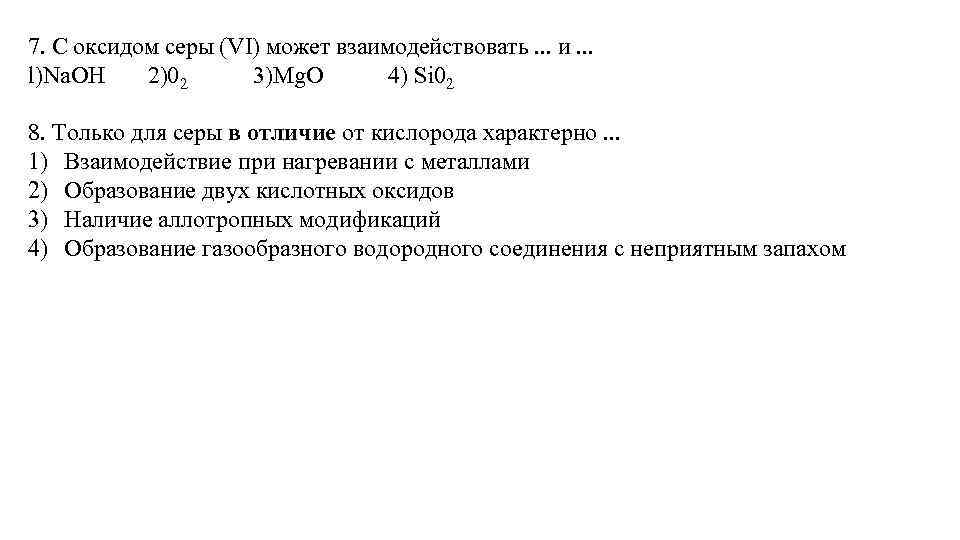 7. С оксидом серы (VI) может взаимодействовать ... и ...
l)NaOH 2)$0_2$ 3)MgO 4) $Si0_2$

8. Только для серы в отличие от кислорода характерно ...
1) Взаимодействие при нагревании с металлами
2) Образование двух кислотных оксидов
3) Наличие аллотропных модификаций
4) Образование газообразного водородного соединения с неприятным запахом